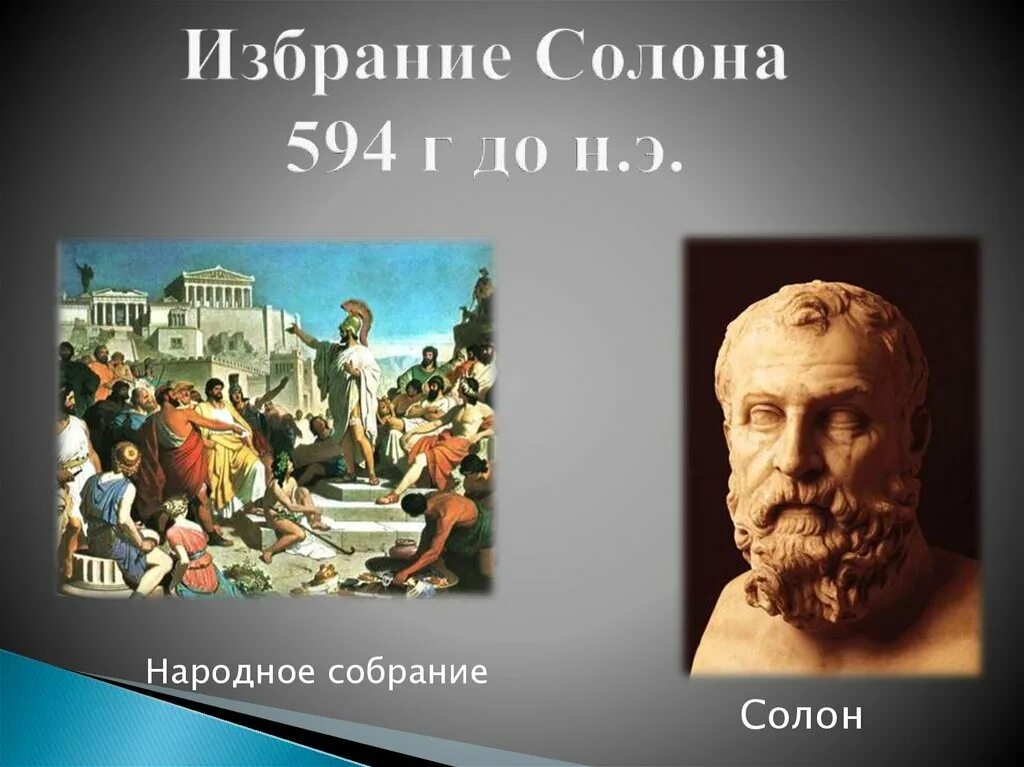 Избрание Солона
594 г до н.э.

Народное собрание

Солон